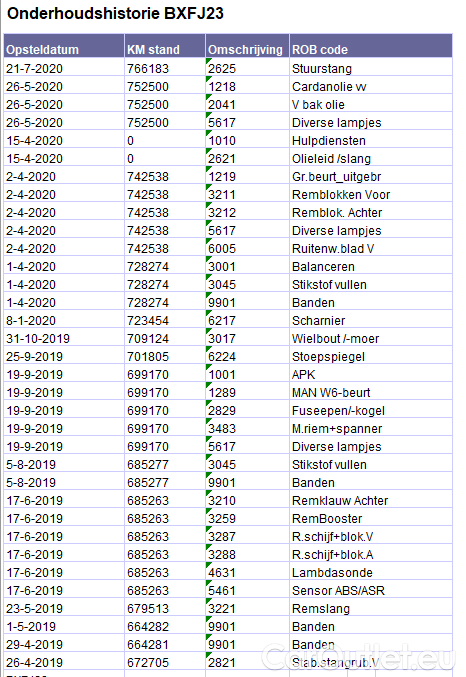 Onderhoudshistorie BXFJ23

| Opsteldatum | KM stand | Omschrijving | ROB code |
|---|---|---|---|
| 21-7-2020 | 766183 | 2625 | Stuurstang |
| 26-5-2020 | 752500 | 1218 | Cardanolie w |
| 26-5-2020 | 752500 | 2041 | V bak olie |
| 26-5-2020 | 752500 | 5617 | Diverse lampjes |
| 15-4-2020 | 0 | 1010 | Hulpdiensten |
| 15-4-2020 | 0 | 2621 | Olieleid /slang |
| 2-4-2020 | 742538 | 1219 | Gr.beurt_uitgebr |
| 2-4-2020 | 742538 | 3211 | Remblokken Voor |
| 2-4-2020 | 742538 | 3212 | Remblok. Achter |
| 2-4-2020 | 742538 | 5617 | Diverse lampjes |
| 2-4-2020 | 742538 | 6005 | Ruitenw.blad V |
| 1-4-2020 | 728274 | 3001 | Balanceren |
| 1-4-2020 | 728274 | 3045 | Stikstof vullen |
| 1-4-2020 | 728274 | 9901 | Banden |
| 8-1-2020 | 723454 | 6217 | Scharnier |
| 31-10-2019 | 709124 | 3017 | Wielbout /-moer |
| 25-9-2019 | 701805 | 6224 | Stoepspiegel |
| 19-9-2019 | 699170 | 1001 | APK |
| 19-9-2019 | 699170 | 1289 | MAN W6-beurt |
| 19-9-2019 | 699170 | 2829 | Fuseepen/-kogel |
| 19-9-2019 | 699170 | 3483 | M.riem+spanner |
| 19-9-2019 | 699170 | 5617 | Diverse lampjes |
| 5-8-2019 | 685277 | 3045 | Stikstof vullen |
| 5-8-2019 | 685277 | 9901 | Banden |
| 17-6-2019 | 685263 | 3210 | Remklauw Achter |
| 17-6-2019 | 685263 | 3259 | RemBooster |
| 17-6-2019 | 685263 | 3287 | R.schijf+blok.V |
| 17-6-2019 | 685263 | 3288 | R.schijf+blok.A |
| 17-6-2019 | 685263 | 4631 | Lambdasonde |
| 17-6-2019 | 685263 | 5461 | Sensor ABS/ASR |
| 23-5-2019 | 679513 | 3221 | Remslang |
| 1-5-2019 | 664282 | 9901 | Banden |
| 29-4-2019 | 664281 | 9901 | Banden |
| 26-4-2019 | 672705 | 2821 | Stab.stangrub.V |

CarOutlet.eu